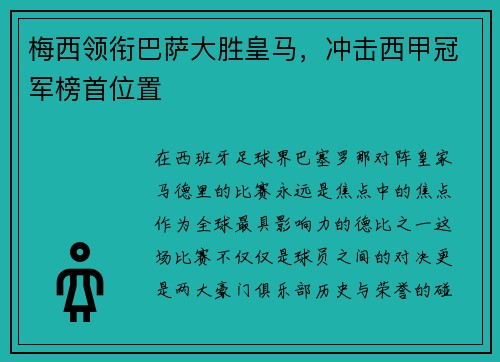 梅西领衔巴萨大胜皇马，冲击西甲冠军榜首位置

在西班牙足球界巴塞罗那对阵皇家马德里的比赛永远是焦点中的焦点作为全球最具影响力的德比之一这场比赛不仅仅是球员之间的对决更是两大豪门俱乐部历史与荣誉的碰